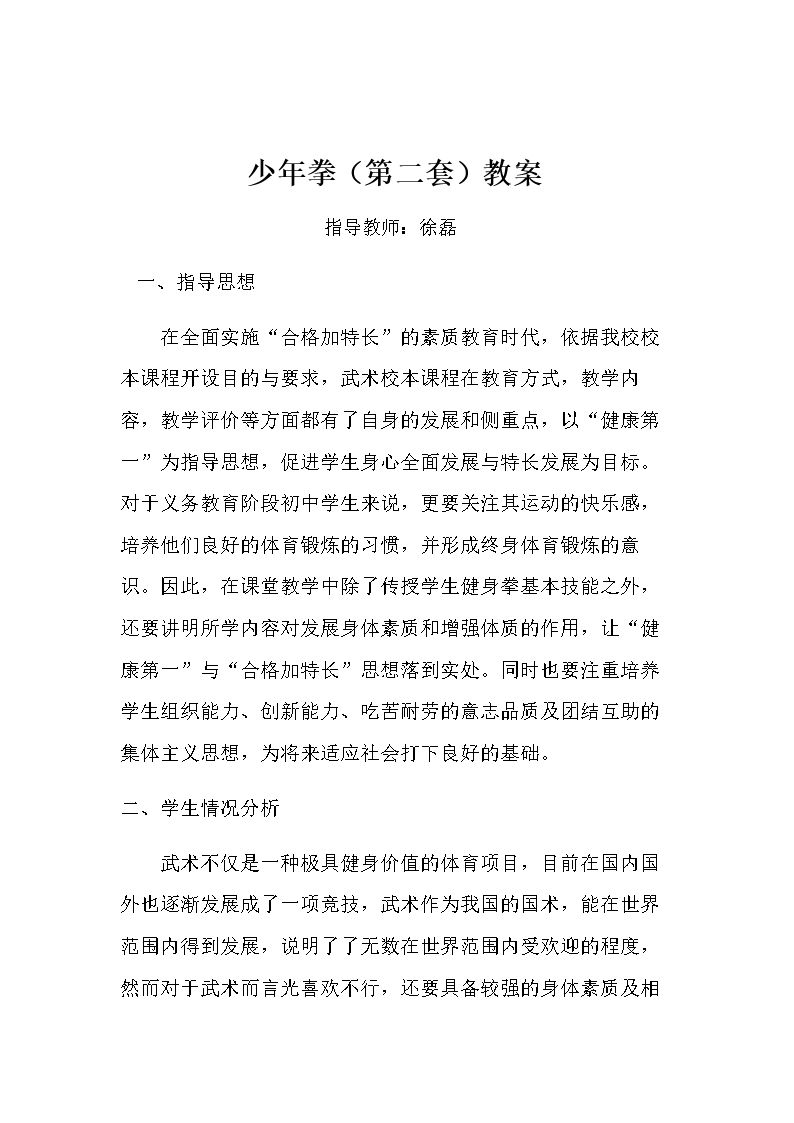 少年拳（第二套）教案

指导教师：徐磊

一、指导思想

在全面实施“合格加特长”的素质教育时代，依据我校校本课程开设目的与要求，武术校本课程在教育方式，教学内容，教学评价等方面都有了自身的发展和侧重点，以“健康第一”为指导思想，促进学生身心全面发展与特长发展为目标。对于义务教育阶段初中学生来说，更要关注其运动的快乐感，培养他们良好的体育锻炼的习惯，并形成终身体育锻炼的意识。因此，在课堂教学中除了传授学生健身拳基本技能之外，还要讲明所学内容对发展身体素质和增强体质的作用，让“健康第一”与“合格加特长”思想落到实处。同时也要注重培养学生组织能力、创新能力、吃苦耐劳的意志品质及团结互助的集体主义思想，为将来适应社会打下良好的基础。

二、学生情况分析

武术不仅是一种极具健身价值的体育项目，目前在国内国外也逐渐发展成了一项竞技，武术作为我国的国术，能在世界范围内得到发展，说明了了无数在世界范围内受欢迎的程度，然而对于武术而言光喜欢不行，还要具备较强的身体素质及相